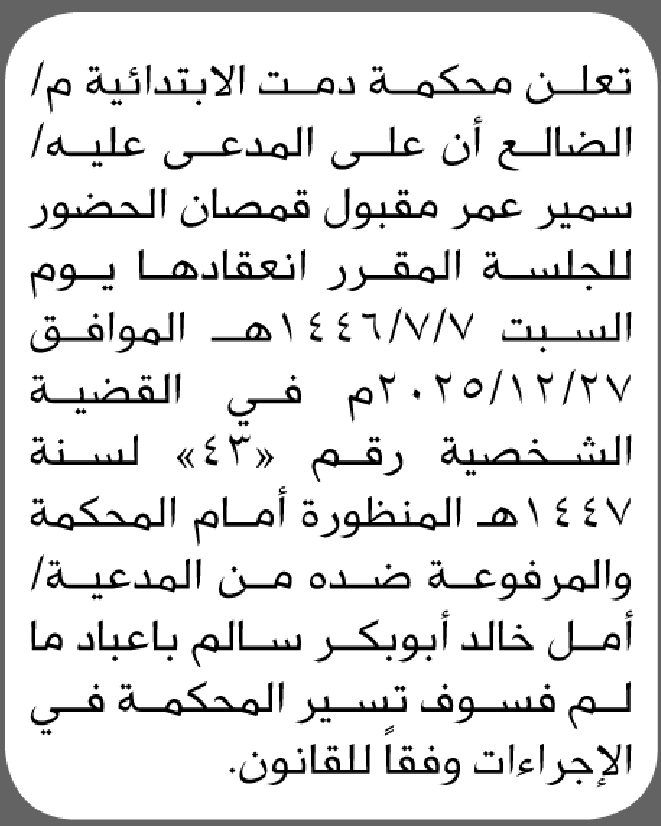 تعلن محكمة دمت الابتدائية م/ الضالع أن على المدعى عليه/ سمير عمر مقبول قمصان الحضور للجلسة المقرر انعقادها يوم السبت ١٤٤٦/٧/٧هـ الموافق ٢٠٢٥/١٢/٢٧م في القضية الشخصية رقم «٤٣» لسنة ١٤٤٧هـ المنظورة أمام المحكمة والمرفوعة ضده من المدعية/ أمل خالد أبوبكر سالم باعباد ما لم فسوف تسير المحكمة في الإجراءات وفقاً للقانون.